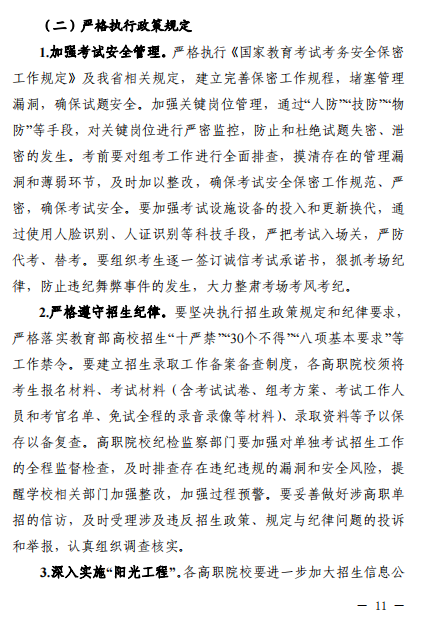 （二）严格执行政策规定

1.加强考试安全管理。严格执行《国家教育考试考务安全保密工作规定》及我省相关规定，建立完善保密工作规程，堵塞管理漏洞，确保试题安全。加强关键岗位管理，通过“人防”“技防”“物防”等手段，对关键岗位进行严密监控，防止和杜绝试题失密、泄密的发生。考前要对组考工作进行全面排查，摸清存在的管理漏洞和薄弱环节，及时加以整改，确保考试安全保密工作规范、严密，确保考试安全。要加强考试设施设备的投入和更新换代，通过使用人脸识别、人证识别等科技手段，严把考试入场关，严防代考、替考。要组织考生逐一签订诚信考试承诺书，狠抓考场纪律，防止违纪舞弊事件的发生，大力整肃考场考风考纪。

2.严格遵守招生纪律。要坚决执行招生政策规定和纪律要求，严格落实教育部高校招生“十严禁”“30个不得”“八项基本要求”等工作禁令。要建立招生录取工作备案备查制度，各高职院校须将考生报名材料、考试材料（含考试试卷、组考方案、考试工作人员和考官名单、免试全程的录音录像等材料）、录取资料等予以保存以备复查。高职院校纪检监察部门要加强对单独考试招生工作的全程监督检查，及时排查存在违纪违规的漏洞和安全风险，提醒学校相关部门加强整改，加强过程预警。要妥善做好涉高职单招的信访，及时受理涉及违反招生政策、规定与纪律问题的投诉和举报，认真组织调查核实。

3.深入实施“阳光工程”。各高职院校要进一步加大招生信息公

— 11 —